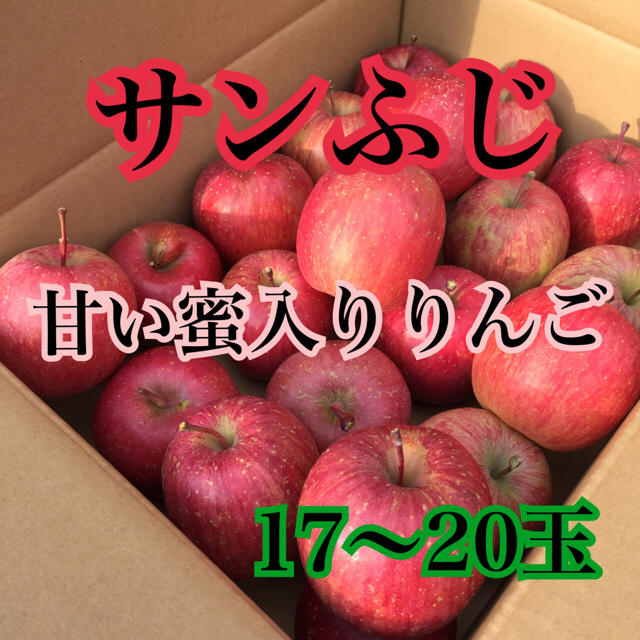 サンふじ

甘い蜜入りりんご

17〜20玉